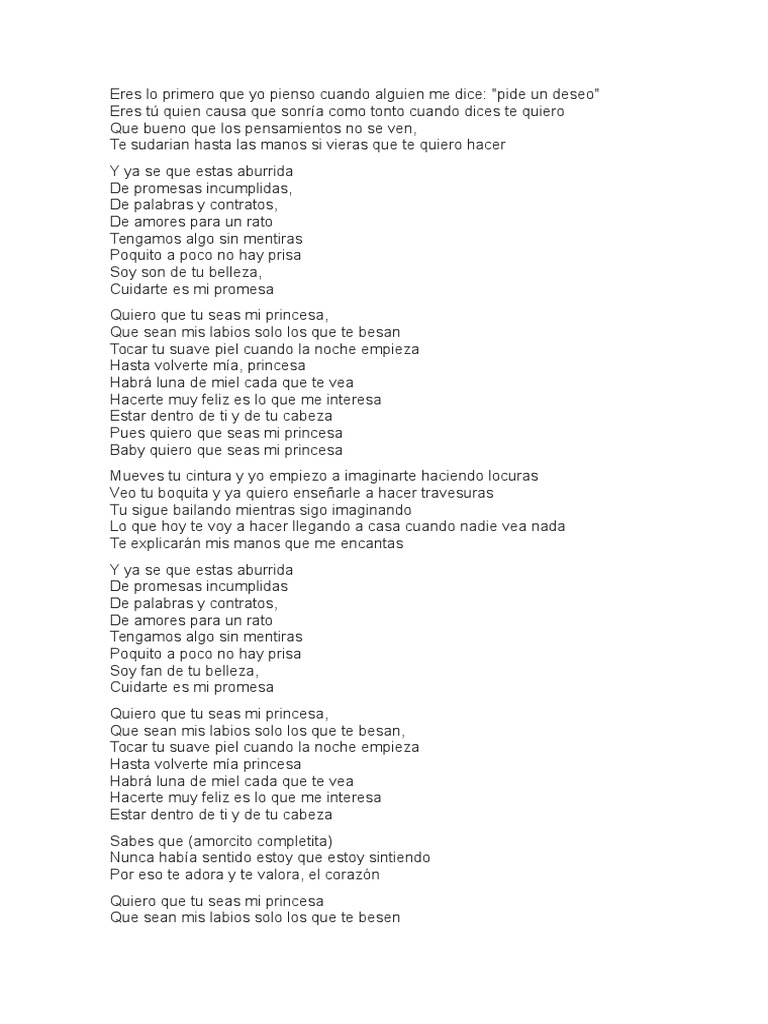 Eres lo primero que yo pienso cuando alguien me dice: "pide un deseo"
Eres tú quien causa que sonría como tonto cuando dices te quiero
Que bueno que los pensamientos no se ven,
Te sudarian hasta las manos si vieras que te quiero hacer

Y ya se que estas aburrida
De promesas incumplidas,
De palabras y contratos,
De amores para un rato
Tengamos algo sin mentiras
Poquito a poco no hay prisa
Soy son de tu belleza,
Cuidarte es mi promesa

Quiero que tu seas mi princesa,
Que sean mis labios solo los que te besan
Tocar tu suave piel cuando la noche empieza
Hasta volverte mía, princesa
Habrá luna de miel cada que te vea
Hacerte muy feliz es lo que me interesa
Estar dentro de ti y de tu cabeza
Pues quiero que seas mi princesa
Baby quiero que seas mi princesa

Mueves tu cintura y yo empiezo a imaginarte haciendo locuras
Veo tu boquita y ya quiero enseñarle a hacer travesuras
Tu sigue bailando mientras sigo imaginando
Lo que hoy te voy a hacer llegando a casa cuando nadie vea nada
Te explicarán mis manos que me encantas

Y ya se que estas aburrida
De promesas incumplidas
De palabras y contratos,
De amores para un rato
Tengamos algo sin mentiras
Poquito a poco no hay prisa
Soy fan de tu belleza,
Cuidarte es mi promesa

Quiero que tu seas mi princesa,
Que sean mis labios solo los que te besan,
Tocar tu suave piel cuando la noche empieza
Hasta volverte mía princesa
Habrá luna de miel cada que te vea
Hacerte muy feliz es lo que me interesa
Estar dentro de ti y de tu cabeza

Sabes que (amorcito completita)
Nunca había sentido estoy que estoy sintiendo
Por eso te adora y te valora, el corazón

Quiero que tu seas mi princesa
Que sean mis labios solo los que te besen